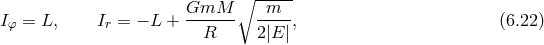 $I_\varphi = L, \qquad I_r = -L + \frac{GmM}{R}\sqrt{\frac{m}{2|E|}},$ (6.22)